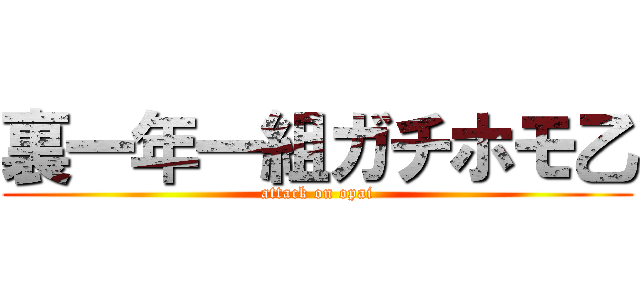 裏一年一組ガチホモ乙
attack on opai